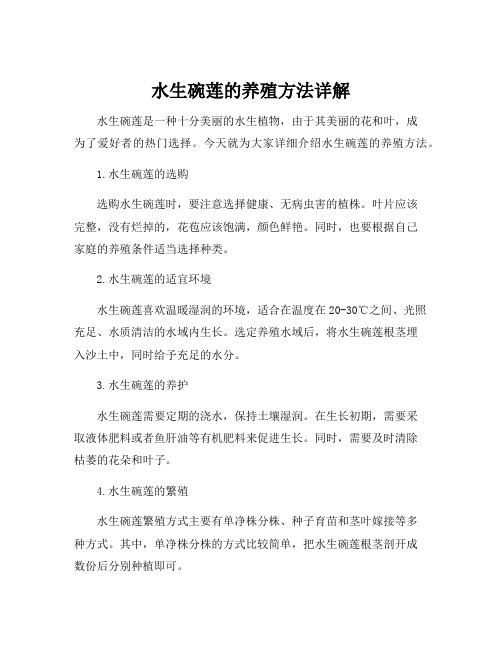 水生碗莲的养殖方法详解

水生碗莲是一种十分美丽的水生植物，由于其美丽的花和叶，成为了爱好者的热门选择。今天就为大家详细介绍水生碗莲的养殖方法。

1.水生碗莲的选购

选购水生碗莲时，要注意选择健康、无病虫害的植株。叶片应该完整，没有烂掉的，花苞应该饱满，颜色鲜艳。同时，也要根据自己家庭的养殖条件适当选择种类。

2.水生碗莲的适宜环境

水生碗莲喜欢温暖湿润的环境，适合在温度在20-30℃之间、光照充足、水质清洁的水域内生长。选定养殖水域后，将水生碗莲根茎埋入沙土中，同时给予充足的水分。

3.水生碗莲的养护

水生碗莲需要定期的浇水，保持土壤湿润。在生长初期，需要采取液体肥料或者鱼肝油等有机肥料来促进生长。同时，需要及时清除枯萎的花朵和叶子。

4.水生碗莲的繁殖

水生碗莲繁殖方式主要有单净株分株、种子育苗和茎叶嫁接等多种方式。其中，单净株分株的方式比较简单，把水生碗莲根茎剖开成数份后分别种植即可。